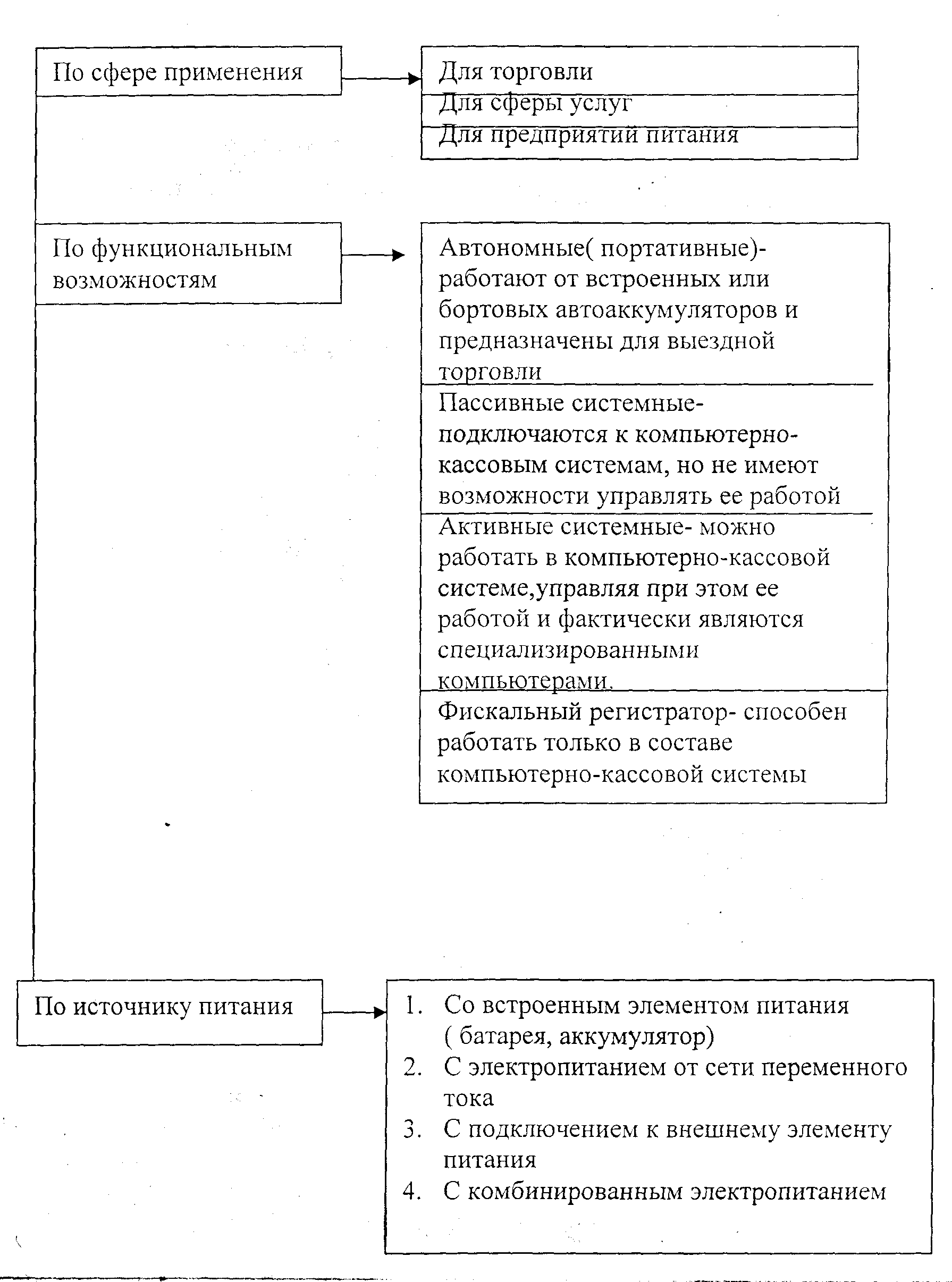 По сфере применения

Для торговли

Для сферы услуг

Для предприятий питания

По функциональным возможностям

Автономные( портативные)- работают от встроенных или бортовых автоаккумуляторов и предназначены для выездной торговли

Пассивные системные- подключаются к компьютерно-кассовым системам, но не имеют возможности управлять ее работой

Активные системные- можно работать в компьютерно-кассовой системе,управляя при этом ее работой и фактически являются специализированными компьютерами.

Фискальный регистратор- способен работать только в составе компьютерно-кассовой системы

По источнику питания

1. Со встроенным элементом питания ( батарея, аккумулятор)
2. С электропитанием от сети переменного тока
3. С подключением к внешнему элементу питания
4. С комбинированным электропитанием